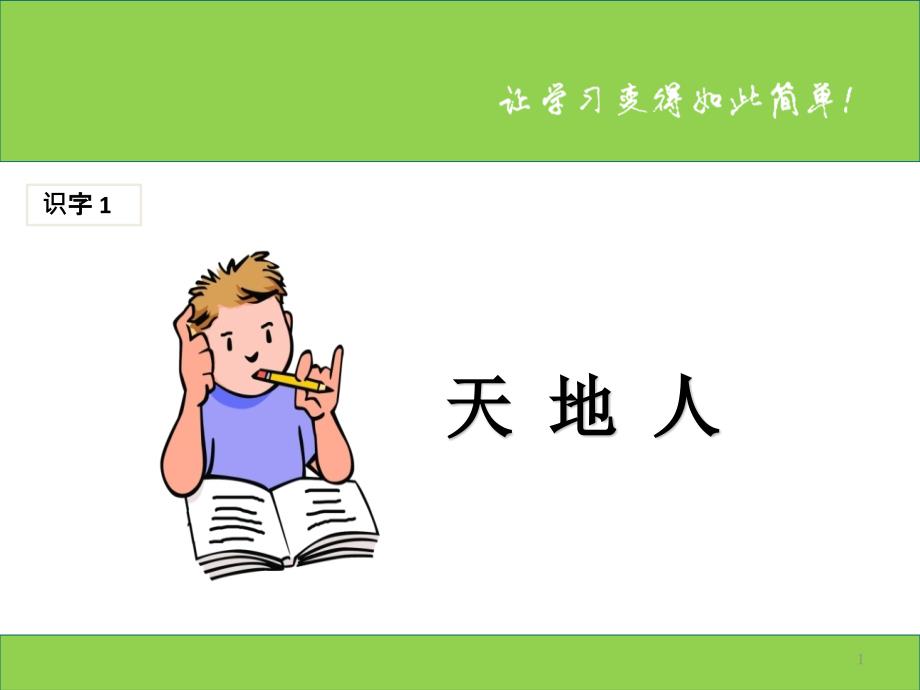 让学习变得如此简单！

识字 1

天 地 人

1